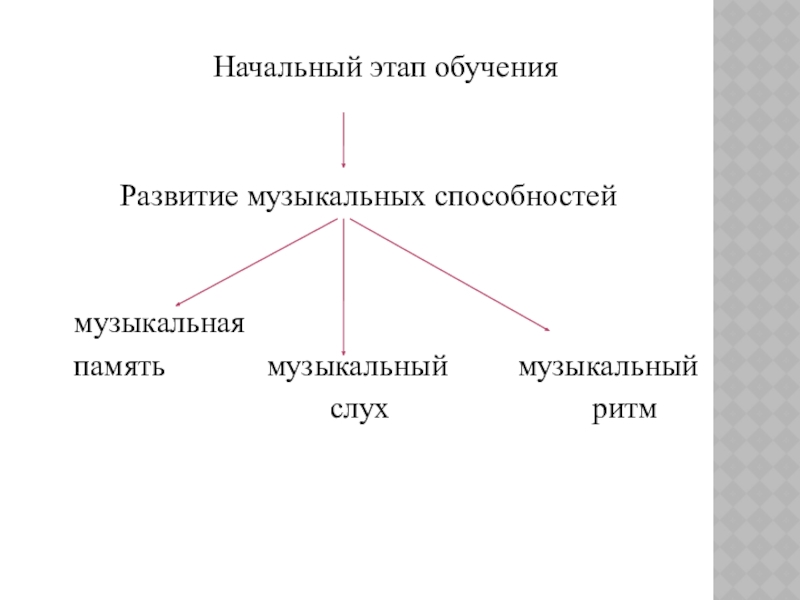 Начальный этап обучения

Развитие музыкальных способностей

музыкальная память

музыкальный слух

музыкальный ритм